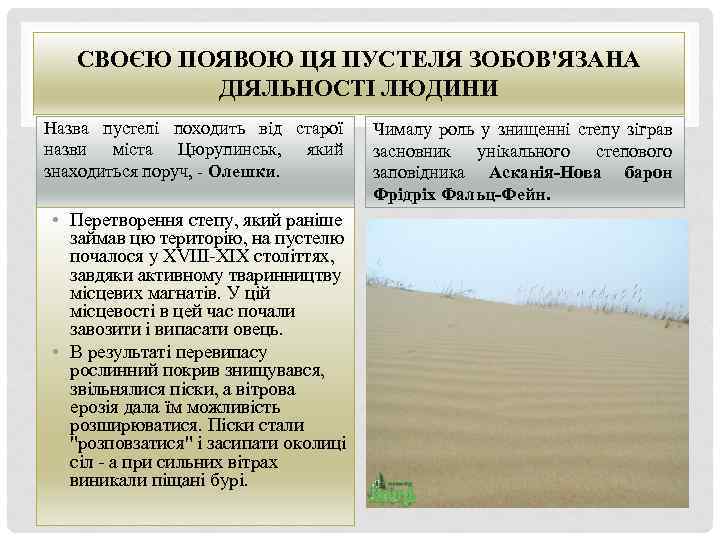 СВОЄЮ ПОЯВОЮ ЦЯ ПУСТЕЛЯ ЗОБОВ'ЯЗАНА ДІЯЛЬНОСТІ ЛЮДИНИ

Назва пустелі походить від старої назви міста Цюрупинськ, який знаходиться поруч, - Олешки.

• Перетворення степу, який раніше займав цю територію, на пустелю почалося у XVIII-XIX століттях, завдяки активному тваринництву місцевих магнатів. У цій місцевості в цей час почали завозити і випасати овець.
• В результаті перевипасу рослинний покрив знищувався, звільнялися піски, а вітрова ерозія дала їм можливість розширюватися. Піски стали "розповзатися" і засипати околиці сіл - а при сильних вітрах виникали піщані бурі.

Чималу роль у знищенні степу зіграв засновник унікального степового заповідника Асканія-Нова барон Фрідріх Фальц-Фейн.